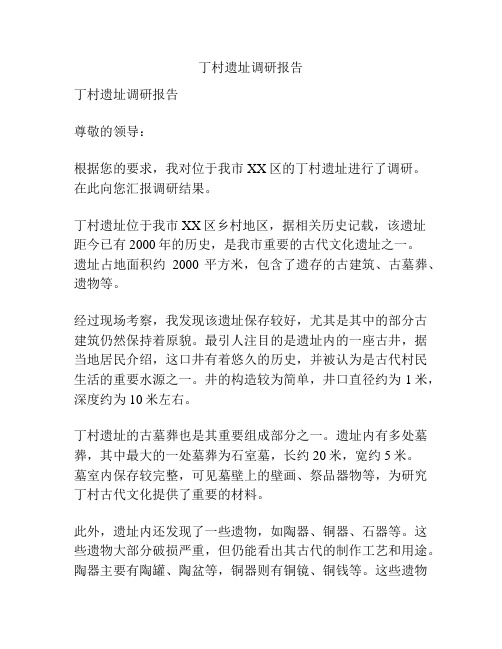 丁村遗址调研报告

丁村遗址调研报告

尊敬的领导：

根据您的要求，我对位于我市 XX 区的丁村遗址进行了调研。在此向您汇报调研结果。

丁村遗址位于我市 XX 区乡村地区，据相关历史记载，该遗址距今已有 2000 年的历史，是我市重要的古代文化遗址之一。遗址占地面积约 2000 平方米，包含了遗存的古建筑、古墓葬、遗物等。

经过现场考察，我发现该遗址保存较好，尤其是其中的部分古建筑仍然保持着原貌。最引人注目的是遗址内的一座古井，据当地居民介绍，这口井有着悠久的历史，并被认为是古代村民生活的重要水源之一。井的构造较为简单，井口直径约为 1 米，深度约为 10 米左右。

丁村遗址的古墓葬也是其重要组成部分之一。遗址内有多处墓葬，其中最大的一处墓葬为石室墓，长约 20 米，宽约 5 米。墓室内保存较完整，可见墓壁上的壁画、祭品器物等，为研究丁村古代文化提供了重要的材料。

此外，遗址内还发现了一些遗物，如陶器、铜器、石器等。这些遗物大部分破损严重，但仍能看出其古代的制作工艺和用途。陶器主要有陶罐、陶盆等，铜器则有铜镜、铜钱等。这些遗物